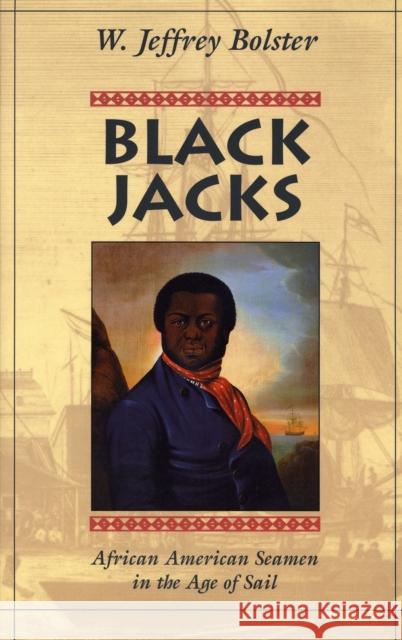 W. Jeffrey Bolster

BLACK JACKS

African American Seamen in the Age of Sail